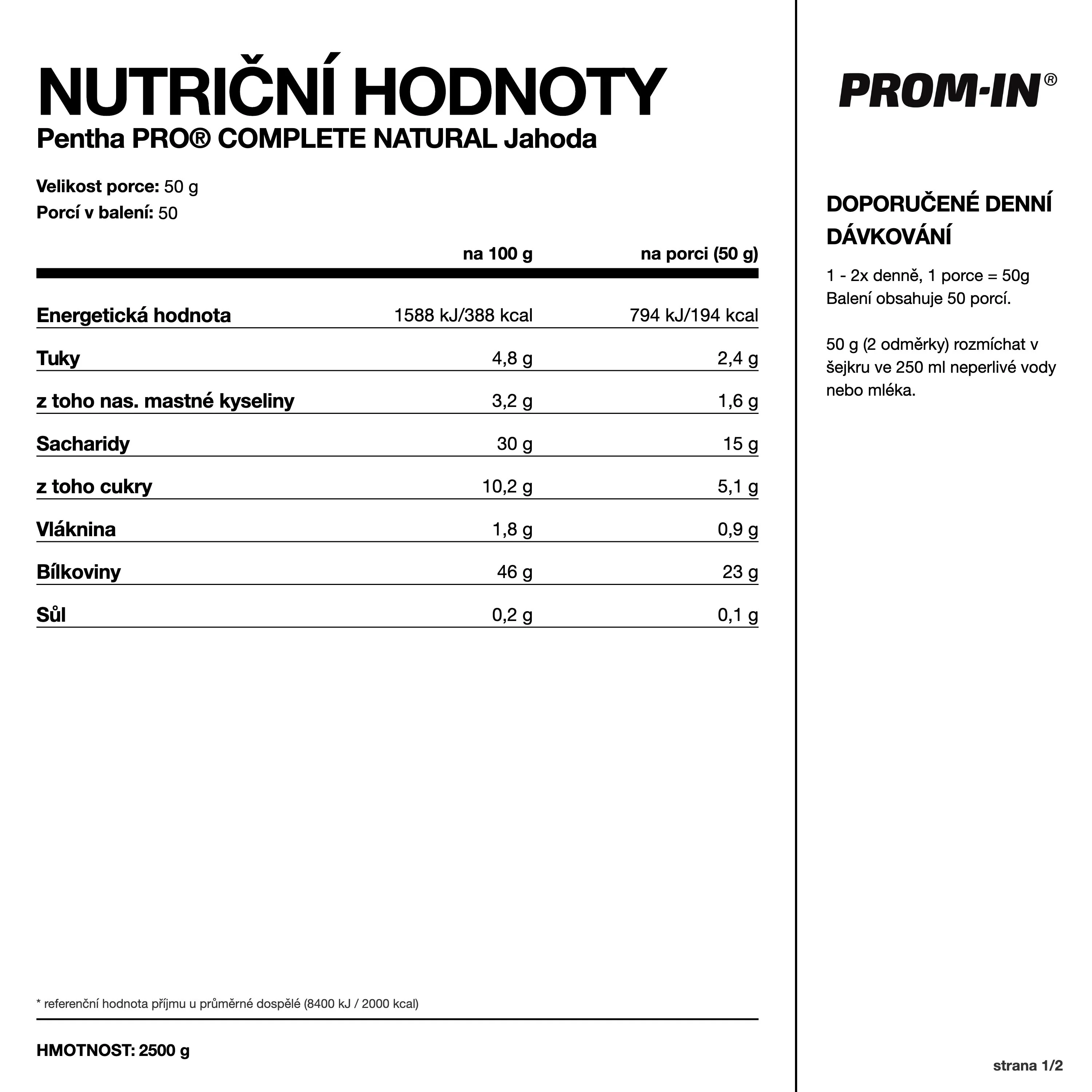 NUTRIČNÍ HODNOTY
Pentha PRO® COMPLETE NATURAL Jahoda

Velikost porce: 50 g
Porcí v balení: 50

| | na 100 g | na porci (50 g) |
|---|---|---|
| Energetická hodnota | 1588 kJ/388 kcal | 794 kJ/194 kcal |
| Tuky | 4,8 g | 2,4 g |
| z toho nas. mastné kyseliny | 3,2 g | 1,6 g |
| Sacharidy | 30 g | 15 g |
| z toho cukry | 10,2 g | 5,1 g |
| Vláknina | 1,8 g | 0,9 g |
| Bílkoviny | 46 g | 23 g |
| Sůl | 0,2 g | 0,1 g |

* referenční hodnota příjmu u průměrné dospělé (8400 kJ / 2000 kcal)

HMOTNOST: 2500 g

PROM-IN®

DOPORUČENÉ DENNÍ DÁVKOVÁNÍ

1 - 2x denně, 1 porce = 50g
Balení obsahuje 50 porcí.

50 g (2 odměrky) rozmíchat v šejkru ve 250 ml neperlivé vody nebo mléka.

strana 1/2